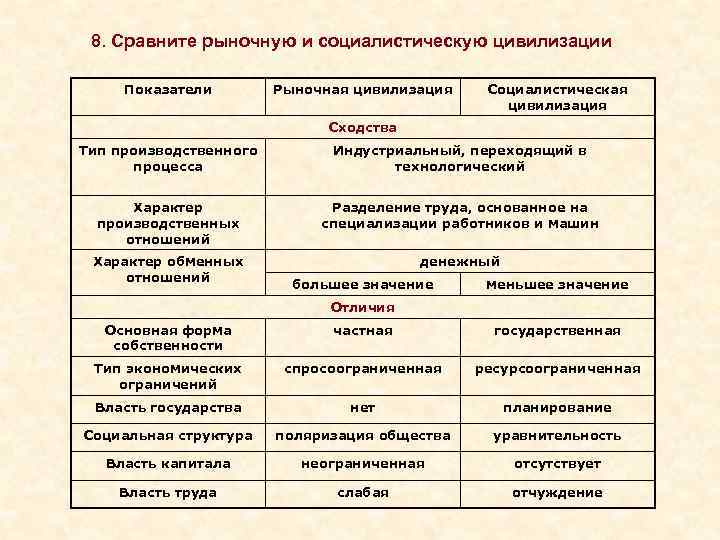 8. Сравните рыночную и социалистическую цивилизации

| Показатели | Рыночная цивилизация | Социалистическая цивилизация |
|---|---|---|
| Сходства | | |
| Тип производственного процесса | Индустриальный, переходящий в технологический | |
| Характер производственных отношений | Разделение труда, основанное на специализации работников и машин | |
| Характер обменных отношений | денежный | |
| | большее значение | меньшее значение |
| Отличия | | |
| Основная форма собственности | частная | государственная |
| Тип экономических ограничений | спросоограниченная | ресурсоограниченная |
| Власть государства | нет | планирование |
| Социальная структура | поляризация общества | уравнительность |
| Власть капитала | неограниченная | отсутствует |
| Власть труда | слабая | отчуждение |